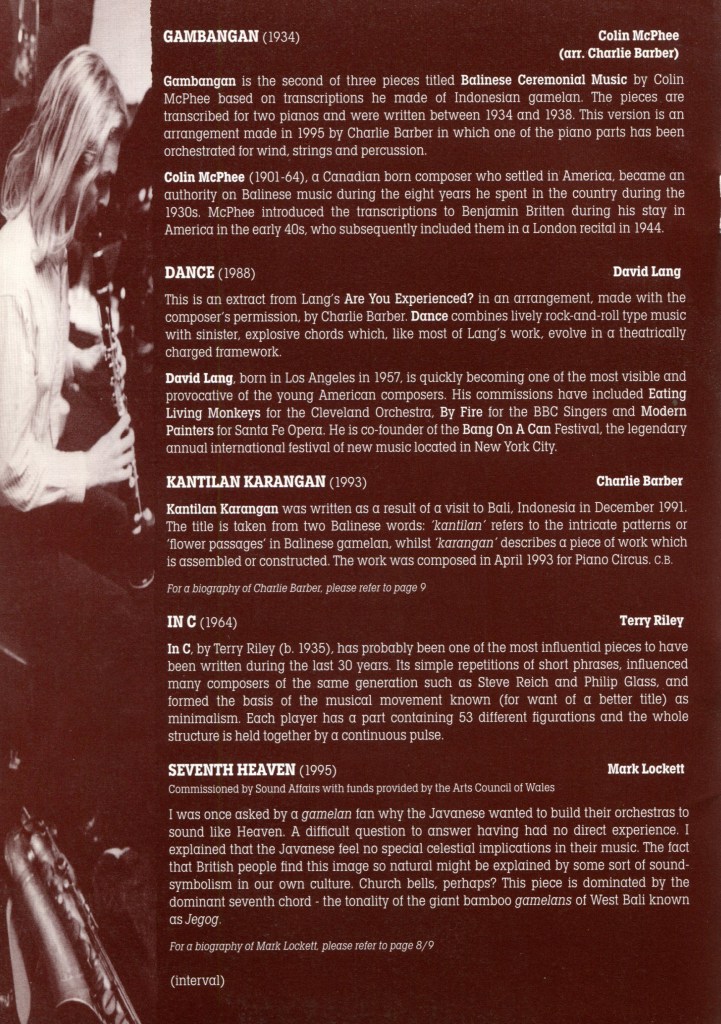 GAMBANGAN (1934)

Colin McPhee
(arr. Charlie Barber)

Gambangan is the second of three pieces titled Balinese Ceremonial Music by Colin McPhee based on transcriptions he made of Indonesian gamelan. The pieces are transcribed for two pianos and were written between 1934 and 1938. This version is an arrangement made in 1995 by Charlie Barber in which one of the piano parts has been orchestrated for wind, strings and percussion.

Colin McPhee (1901-64), a Canadian born composer who settled in America, became an authority on Balinese music during the eight years he spent in the country during the 1930s. McPhee introduced the transcriptions to Benjamin Britten during his stay in America in the early 40s, who subsequently included them in a London recital in 1944.

DANCE (1988)

David Lang

This is an extract from Lang's Are You Experienced? in an arrangement, made with the composer's permission, by Charlie Barber. Dance combines lively rock-and-roll type music with sinister, explosive chords which, like most of Lang's work, evolve in a theatrically charged framework.

David Lang, born in Los Angeles in 1957, is quickly becoming one of the most visible and provocative of the young American composers. His commissions have included Eating Living Monkeys for the Cleveland Orchestra, By Fire for the BBC Singers and Modern Painters for Santa Fe Opera. He is co-founder of the Bang On A Can Festival, the legendary annual international festival of new music located in New York City.

KANTILAN KARANGAN (1993)

Charlie Barber

Kantilan Karangan was written as a result of a visit to Bali, Indonesia in December 1991. The title is taken from two Balinese words: 'kantilan' refers to the intricate patterns or 'flower passages' in Balinese gamelan, whilst 'karangan' describes a piece of work which is assembled or constructed. The work was composed in April 1993 for Piano Circus. C.B.

For a biography of Charlie Barber, please refer to page 9

IN C (1964)

Terry Riley

In C, by Terry Riley (b. 1935), has probably been one of the most influential pieces to have been written during the last 30 years. Its simple repetitions of short phrases, influenced many composers of the same generation such as Steve Reich and Philip Glass, and formed the basis of the musical movement known (for want of a better title) as minimalism. Each player has a part containing 53 different figurations and the whole structure is held together by a continuous pulse.

SEVENTH HEAVEN (1995)

Mark Lockett

Commissioned by Sound Affairs with funds provided by the Arts Council of Wales

I was once asked by a gamelan fan why the Javanese wanted to build their orchestras to sound like Heaven. A difficult question to answer having had no direct experience. I explained that the Javanese feel no special celestial implications in their music. The fact that British people find this image so natural might be explained by some sort of sound-symbolism in our own culture. Church bells, perhaps? This piece is dominated by the dominant seventh chord - the tonality of the giant bamboo gamelans of West Bali known as Jegog.

For a biography of Mark Lockett, please refer to page 8/9

(interval)